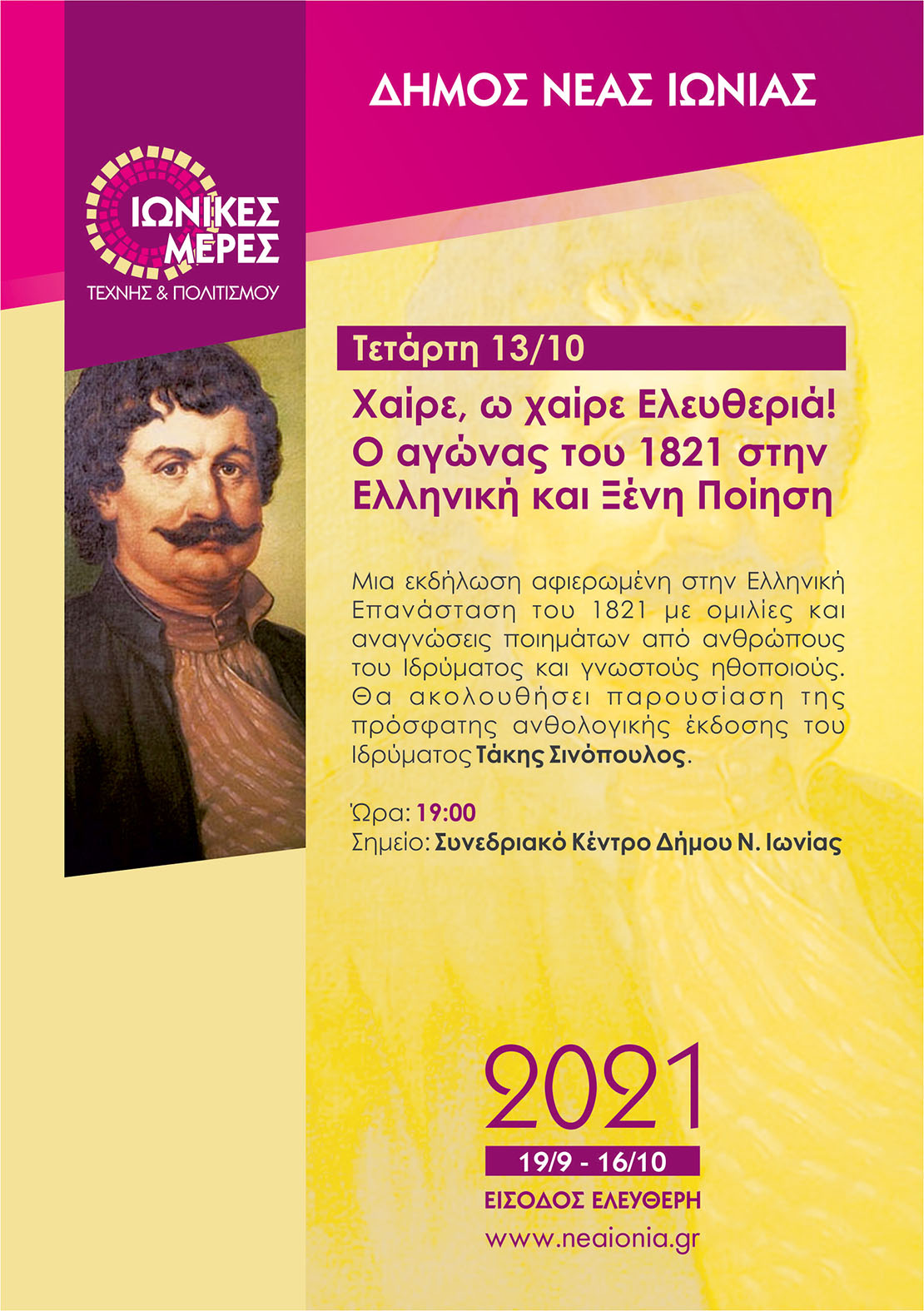 ΔΗΜΟΣ ΝΕΑΣ ΙΩΝΙΑΣ

ΙΩΝΙΚΕΣ ΜΕΡΕΣ
ΤΕΧΝΗΣ & ΠΟΛΙΤΙΣΜΟΥ

Τετάρτη 13/10

Χαίρε, ω χαίρε Ελευθεριά! Ο αγώνας του 1821 στην Ελληνική και Ξένη Ποίηση

Μια εκδήλωση αφιερωμένη στην Ελληνική Επανάσταση του 1821 με ομιλίες και αναγνώσεις ποιημάτων από ανθρώπους του Ιδρύματος και γνωστούς ηθοποιούς. Θα ακολουθήσει παρουσίαση της πρόσφατης ανθολογικής έκδοσης του Ιδρύματος Τάκης Σινόπουλος.

Ώρα: 19:00
Σημείο: Συνεδριακό Κέντρο Δήμου Ν. Ιωνίας

2021
19/9 - 16/10
ΕΙΣΟΔΟΣ ΕΛΕΥΘΕΡΗ
www.neaionia.gr